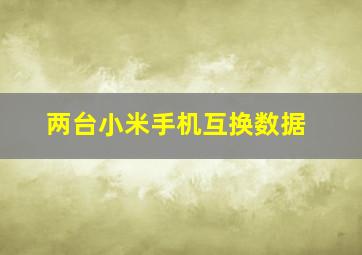 两台小米手机互换数据